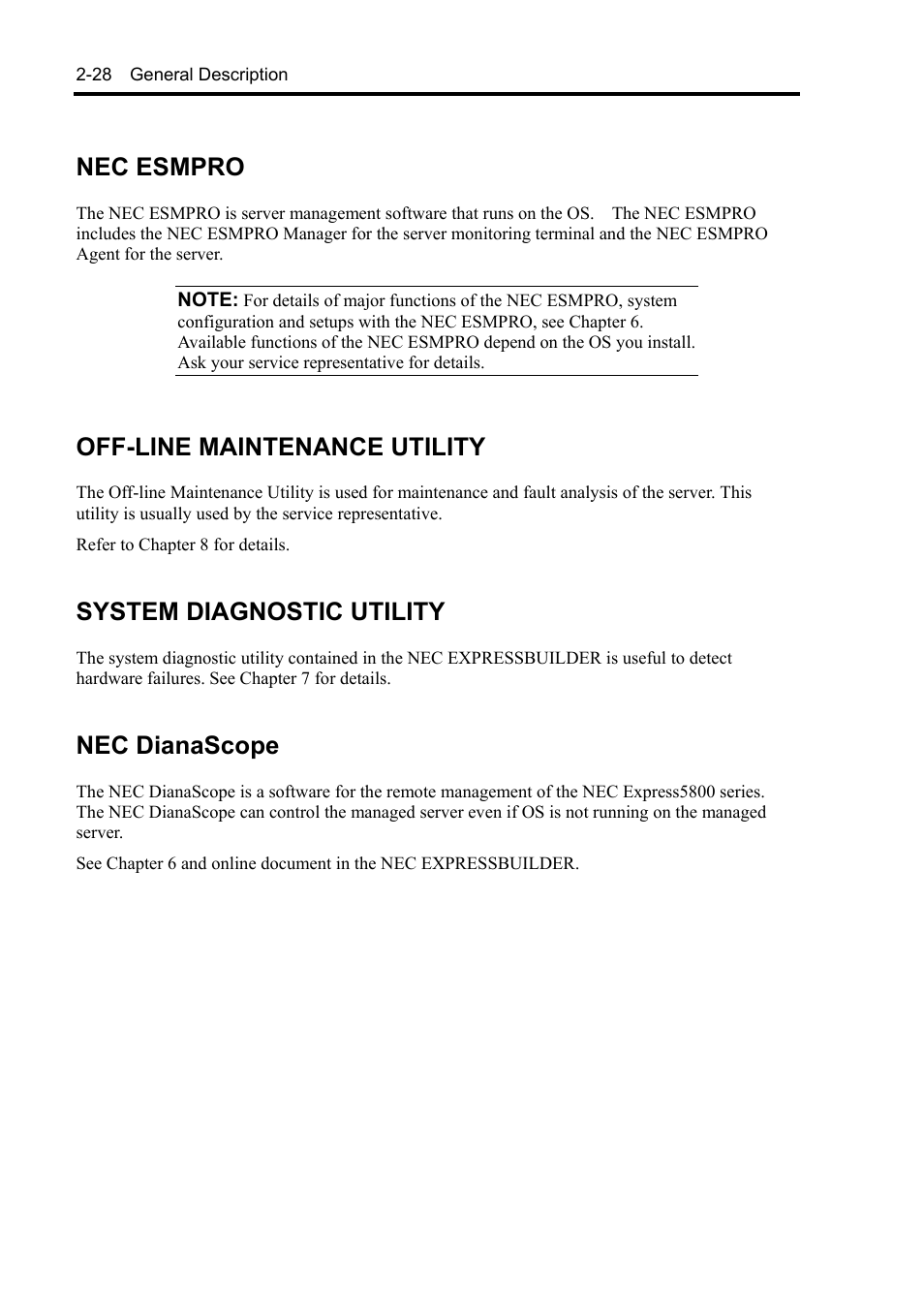 2-28 General Description

NEC ESMPRO

The NEC ESMPRO is server management software that runs on the OS. The NEC ESMPRO includes the NEC ESMPRO Manager for the server monitoring terminal and the NEC ESMPRO Agent for the server.

NOTE: For details of major functions of the NEC ESMPRO, system configuration and setups with the NEC ESMPRO, see Chapter 6. Available functions of the NEC ESMPRO depend on the OS you install. Ask your service representative for details.

OFF-LINE MAINTENANCE UTILITY

The Off-line Maintenance Utility is used for maintenance and fault analysis of the server. This utility is usually used by the service representative.

Refer to Chapter 8 for details.

SYSTEM DIAGNOSTIC UTILITY

The system diagnostic utility contained in the NEC EXPRESSBUILDER is useful to detect hardware failures. See Chapter 7 for details.

NEC DianaScope

The NEC DianaScope is a software for the remote management of the NEC Express5800 series. The NEC DianaScope can control the managed server even if OS is not running on the managed server.

See Chapter 6 and online document in the NEC EXPRESSBUILDER.